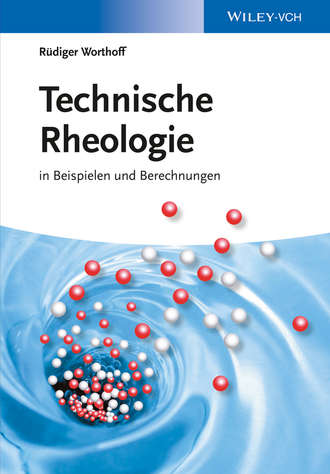 WILEY-VCH

Rüdiger Worthoff

Technische Rheologie

in Beispielen und Berechnungen